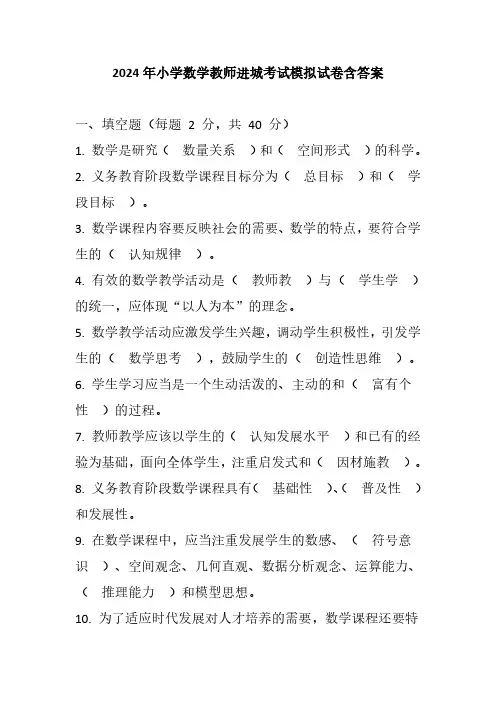 2024 年小学数学教师进城考试模拟试卷含答案

一、填空题（每题 2 分，共 40 分）

1. 数学是研究（　数量关系　）和（　空间形式　）的科学。

2. 义务教育阶段数学课程目标分为（　总目标　）和（　学段目标　）。

3. 数学课程内容要反映社会的需要、数学的特点，要符合学生的（　认知规律　）。

4. 有效的数学教学活动是（　教师教　）与（　学生学　）的统一，应体现“以人为本”的理念。

5. 数学教学活动应激发学生兴趣，调动学生积极性，引发学生的（　数学思考　），鼓励学生的（　创造性思维　）。

6. 学生学习应当是一个生动活泼的、主动的和（　富有个性　）的过程。

7. 教师教学应该以学生的（　认知发展水平　）和已有的经验为基础，面向全体学生，注重启发式和（　因材施教　）。

8. 义务教育阶段数学课程具有（　基础性　）、（　普及性　）和发展性。

9. 在数学课程中，应当注重发展学生的数感、（　符号意识　）、空间观念、几何直观、数据分析观念、运算能力、（　推理能力　）和模型思想。

10. 为了适应时代发展对人才培养的需要，数学课程还要特